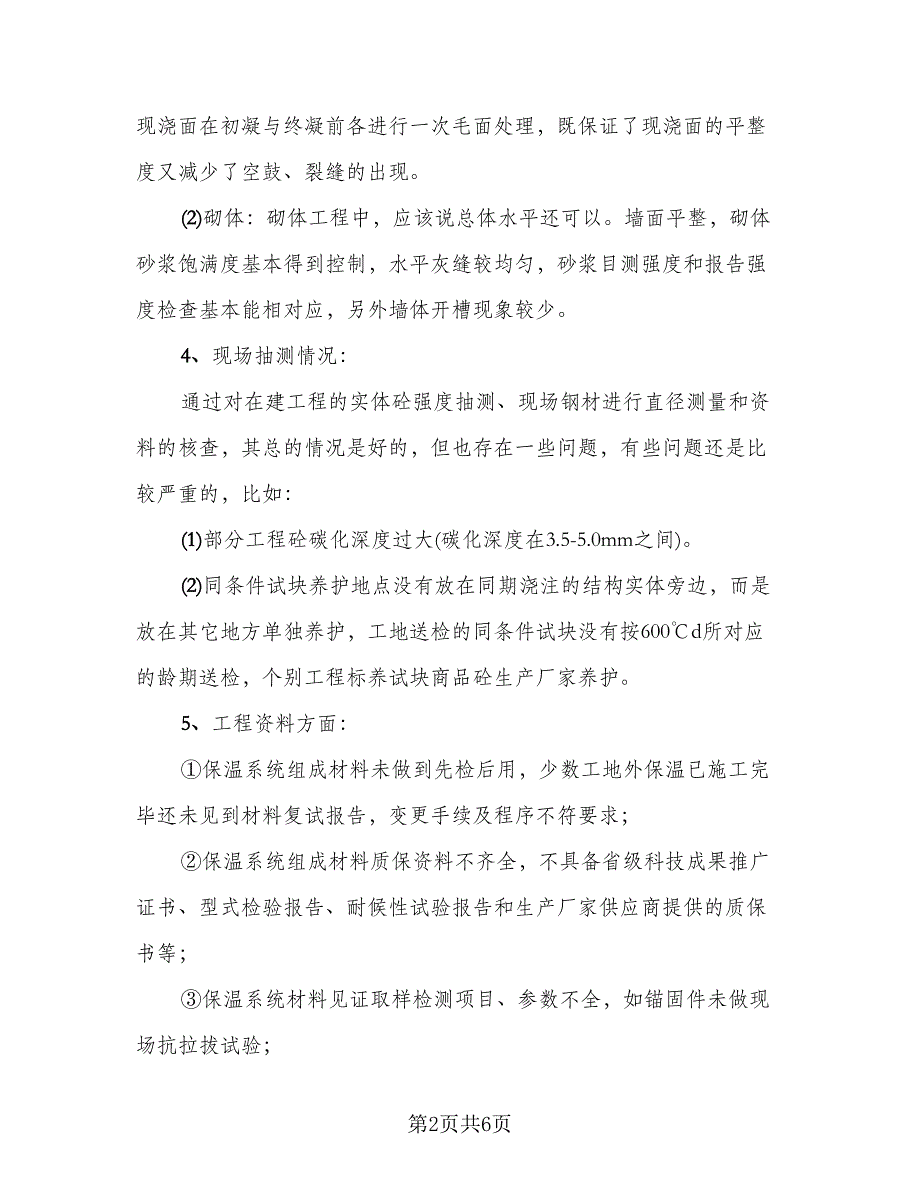 现浇面在初凝与终凝前各进行一次毛面处理，既保证了现浇面的平整度又减少了空鼓、裂缝的出现。

(2)砌体：砌体工程中，应该说总体水平还可以。墙面平整，砌体砂浆饱满度基本得到控制，水平灰缝较均匀，砂浆目测强度和报告强度检查基本能相对应，另外墙体开槽现象较少。

4、现场抽测情况：

通过对在建工程的实体砼强度抽测、现场钢材进行直径测量和资料的核查，其总的情况是好的，但也存在一些问题，有些问题还是比较严重的，比如：

(1)部分工程砼碳化深度过大(碳化深度在3.5-5.0mm之间)。

(2)同条件试块养护地点没有放在同期浇注的结构实体旁边，而是放在其它地方单独养护，工地送检的同条件试块没有按600℃d所对应的龄期送检，个别工程标养试块商品砼生产厂家养护。

5、工程资料方面：

①保温系统组成材料未做到先检后用，少数工地外保温已施工完毕还未见到材料复试报告，变更手续及程序不符要求；

②保温系统组成材料质保资料不齐全，不具备省级科技成果推广证书、型式检验报告、耐候性试验报告和生产厂家供应商提供的质保书等；

③保温系统材料见证取样检测项目、参数不全，如锚固件未做现场抗拉拔试验；

第2页共6页